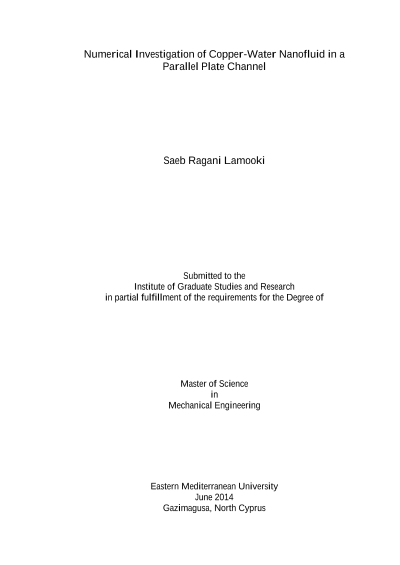 Numerical Investigation of Copper-Water Nanofluid in a Parallel Plate Channel

Saeb Ragani Lamooki

Submitted to the
Institute of Graduate Studies and Research
in partial fulfillment of the requirements for the Degree of

Master of Science
in
Mechanical Engineering

Eastern Mediterranean University
June 2014
Gazimagusa, North Cyprus